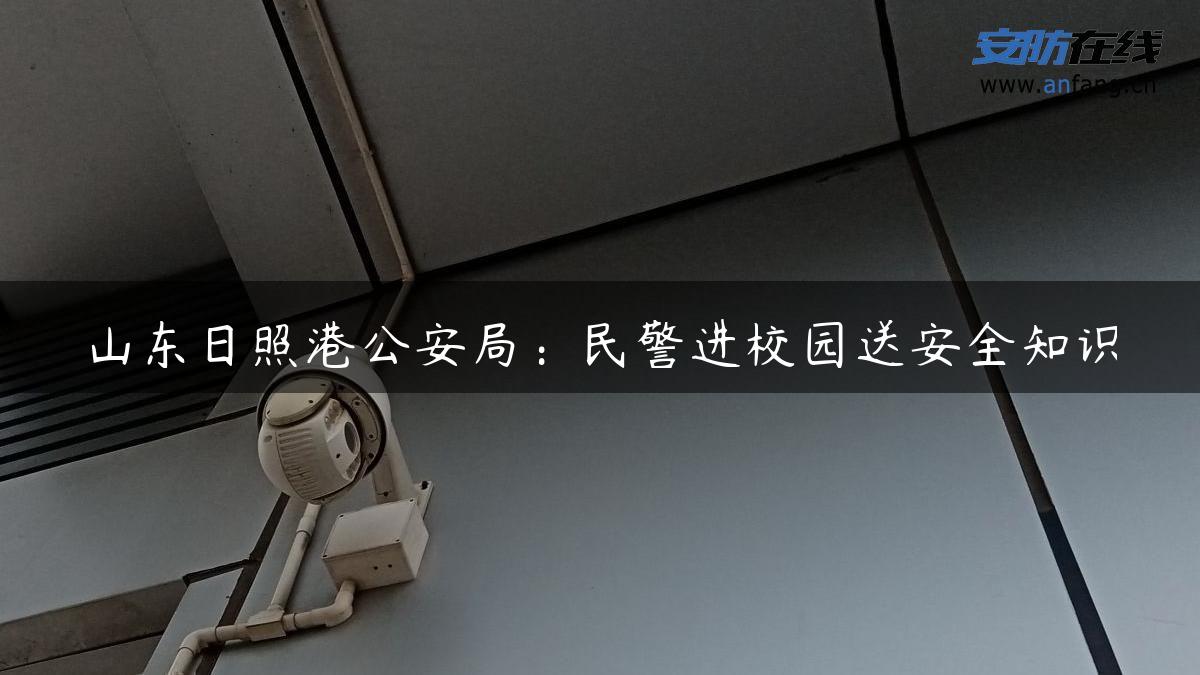 安防在线
www.anfang.cn

山东日照港公安局：民警进校园送安全知识